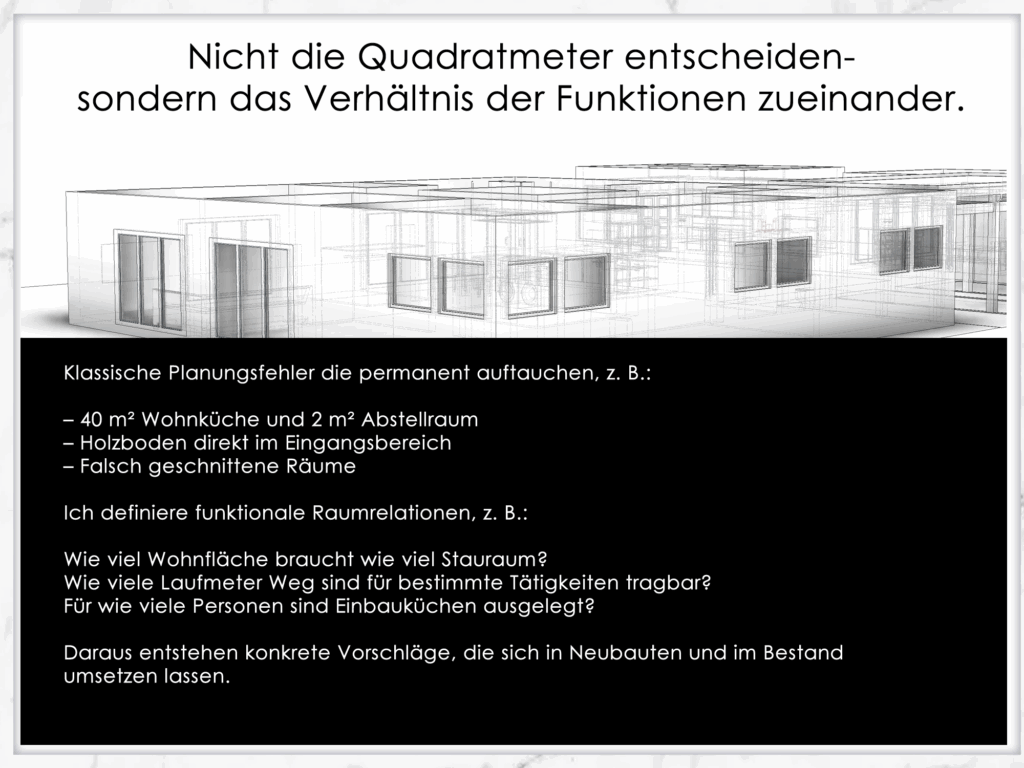 Nicht die Quadratmeter entscheiden-
sondern das Verhältnis der Funktionen zueinander.

Klassische Planungsfehler die permanent auftauchen, z. B.:

– 40 m² Wohnküche und 2 m² Abstellraum
– Holzboden direkt im Eingangsbereich
– Falsch geschnittene Räume

Ich definiere funktionale Raumrelationen, z. B.:

Wie viel Wohnfläche braucht wie viel Stauraum?
Wie viele Laufmeter Weg sind für bestimmte Tätigkeiten tragbar?
Für wie viele Personen sind Einbauküchen ausgelegt?

Daraus entstehen konkrete Vorschläge, die sich in Neubauten und im Bestand umsetzen lassen.